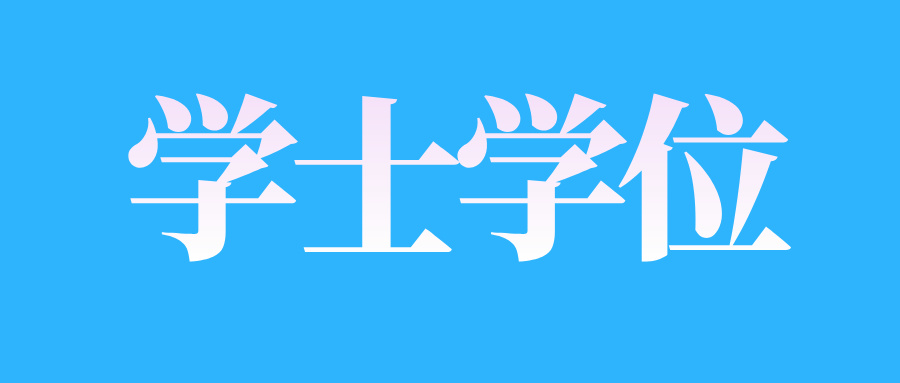 学士学位